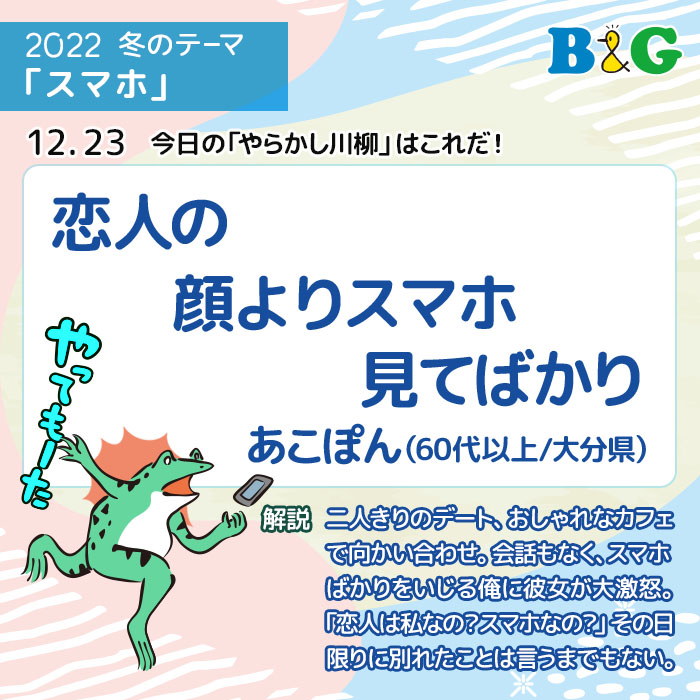 2022 冬のテーマ
「スマホ」

B&G

12.23 今日の「やらかし川柳」はこれだ！

恋人の
顔よりスマホ
見てばかり

あこぽん（60代以上/大分県）

やってもーた

解説 二人きりのデート、おしゃれなカフェで向かい合わせ。会話もなく、スマホばかりをいじる俺に彼女が大激怒。「恋人は私なの？スマホなの？」その日限りに別れたことは言うまでもない。